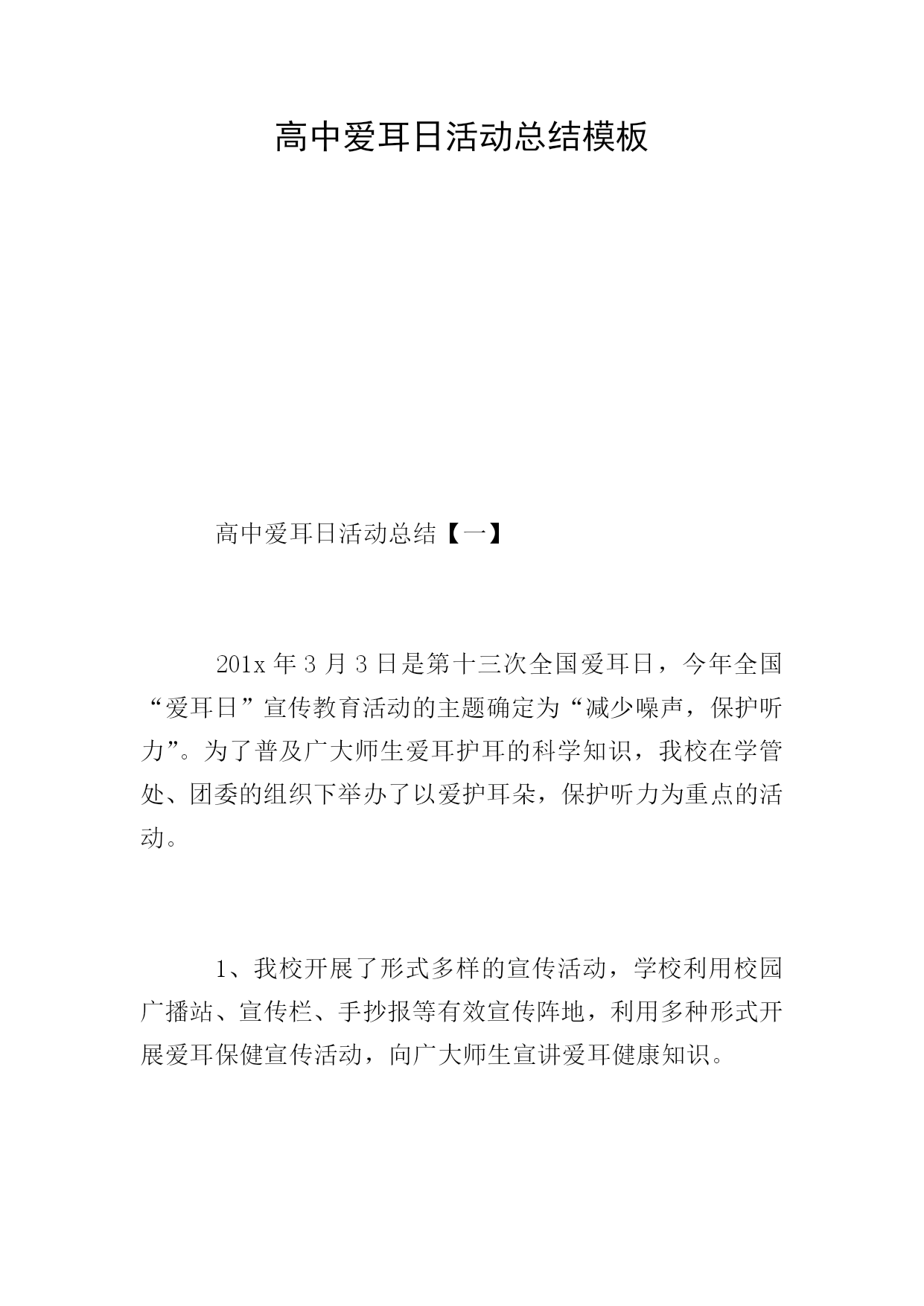 高中爱耳日活动总结模板

高中爱耳日活动总结【一】

201x 年 3 月 3 日是第十三次全国爱耳日，今年全国“爱耳日”宣传教育活动的主题确定为“减少噪声，保护听力”。为了普及广大师生爱耳护耳的科学知识，我校在学管处、团委的组织下举办了以爱护耳朵，保护听力为重点的活动。

1、我校开展了形式多样的宣传活动，学校利用校园广播站、宣传栏、手抄报等有效宣传阵地，利用多种形式开展爱耳保健宣传活动，向广大师生宣讲爱耳健康知识。